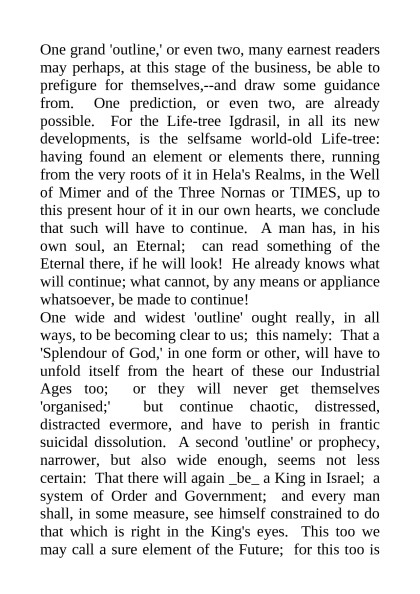 One grand 'outline,' or even two, many earnest readers may perhaps, at this stage of the business, be able to prefigure for themselves,--and draw some guidance from. One prediction, or even two, are already possible. For the Life-tree Igdrasil, in all its new developments, is the selfsame world-old Life-tree: having found an element or elements there, running from the very roots of it in Hela's Realms, in the Well of Mimer and of the Three Nornas or TIMES, up to this present hour of it in our own hearts, we conclude that such will have to continue. A man has, in his own soul, an Eternal; can read something of the Eternal there, if he will look! He already knows what will continue; what cannot, by any means or appliance whatsoever, be made to continue!
One wide and widest 'outline' ought really, in all ways, to be becoming clear to us; this namely: That a 'Splendour of God,' in one form or other, will have to unfold itself from the heart of these our Industrial Ages too; or they will never get themselves 'organised;' but continue chaotic, distressed, distracted evermore, and have to perish in frantic suicidal dissolution. A second 'outline' or prophecy, narrower, but also wide enough, seems not less certain: That there will again _be_ a King in Israel; a system of Order and Government; and every man shall, in some measure, see himself constrained to do that which is right in the King's eyes. This too we may call a sure element of the Future; for this too is